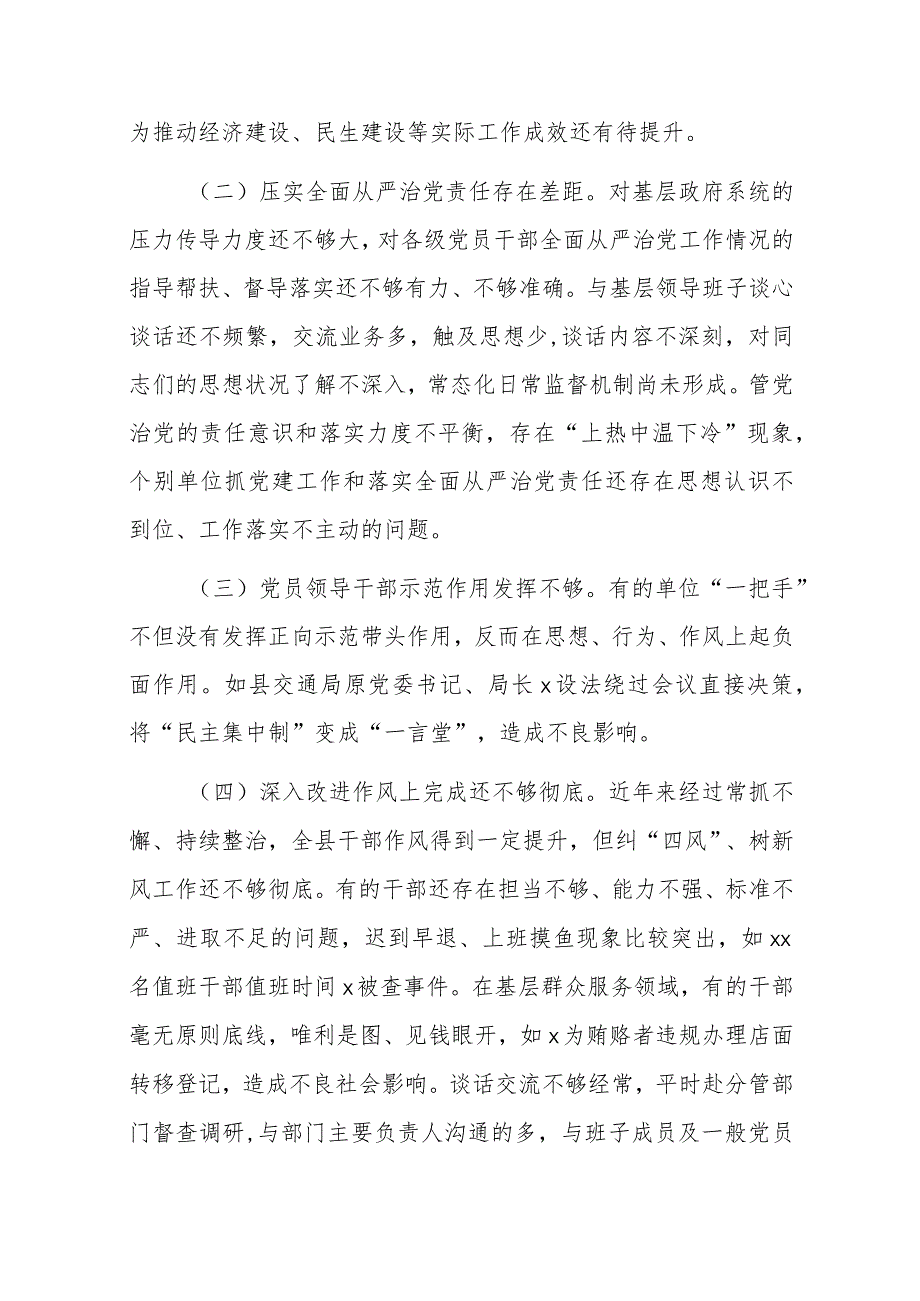 为推动经济建设、民生建设等实际工作成效还有待提升。

（二）压实全面从严治党责任存在差距。对基层政府系统的压力传导力度还不够大，对各级党员干部全面从严治党工作情况的指导帮扶、督导落实还不够有力、不够准确。与基层领导班子谈心谈话还不频繁，交流业务多，触及思想少，谈话内容不深刻，对同志们的思想状况了解不深入，常态化日常监督机制尚未形成。管党治党的责任意识和落实力度不平衡，存在“上热中温下冷”现象，个别单位抓党建工作和落实全面从严治党责任还存在思想认识不到位、工作落实不主动的问题。

（三）党员领导干部示范作用发挥不够。有的单位“一把手”不但没有发挥正向示范带头作用，反而在思想、行为、作风上起负面作用。如县交通局原党委书记、局长x设法绕过会议直接决策，将“民主集中制”变成“一言堂”，造成不良影响。

（四）深入改进作风上完成还不够彻底。近年来经过常抓不懈、持续整治，全县干部作风得到一定提升，但纠“四风”、树新风工作还不够彻底。有的干部还存在担当不够、能力不强、标准不严、进取不足的问题，迟到早退、上班摸鱼现象比较突出，如xx名值班干部值班时间x被查事件。在基层群众服务领域，有的干部毫无原则底线，唯利是图、见钱眼开，如x为贿赂者违规办理店面转移登记，造成不良社会影响。谈话交流不够经常，平时赴分管部门督查调研，与部门主要负责人沟通的多，与班子成员及一般党员